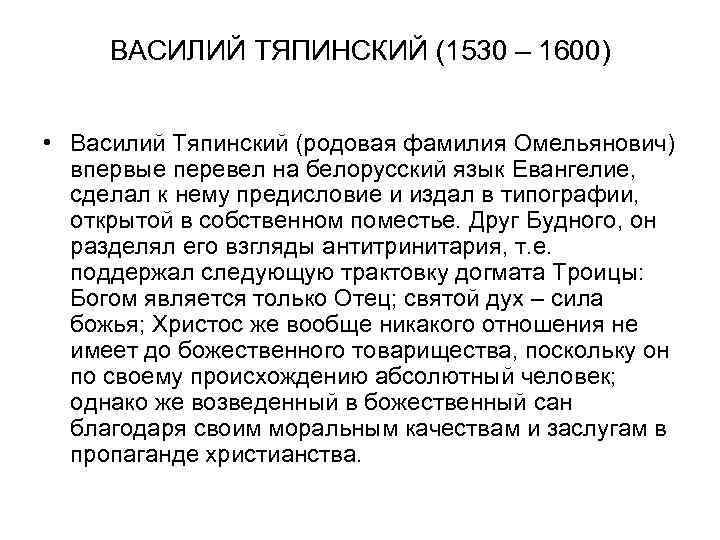 ВАСИЛИЙ ТЯПИНСКИЙ (1530 – 1600)

• Василий Тяпинский (родовая фамилия Омельянович) впервые перевел на белорусский язык Евангелие, сделал к нему предисловие и издал в типографии, открытой в собственном поместье. Друг Будного, он разделял его взгляды антитринитария, т.е. поддержал следующую трактовку догмата Троицы: Богом является только Отец; святой дух – сила божья; Христос же вообще никакого отношения не имеет до божественного товарищества, поскольку он по своему происхождению абсолютный человек; однако же возведенный в божественный сан благодаря своим моральным качествам и заслугам в пропаганде христианства.